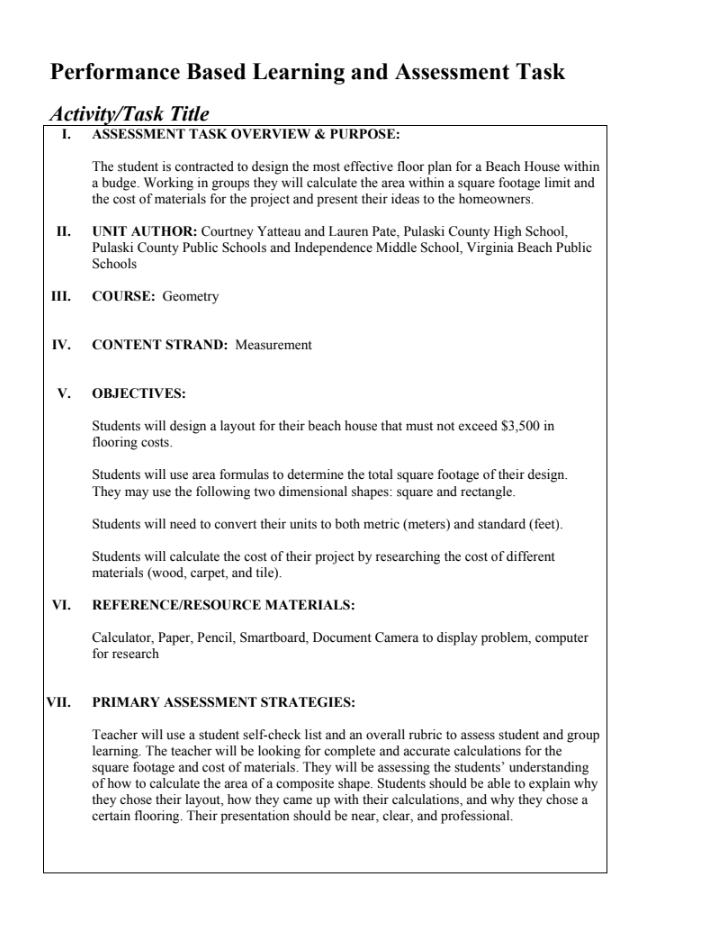 Performance Based Learning and Assessment Task

Activity/Task Title

I. ASSESSMENT TASK OVERVIEW & PURPOSE:

The student is contracted to design the most effective floor plan for a Beach House within a budge. Working in groups they will calculate the area within a square footage limit and the cost of materials for the project and present their ideas to the homeowners.

II. UNIT AUTHOR: Courtney Yatteau and Lauren Pate, Pulaski County High School, Pulaski County Public Schools and Independence Middle School, Virginia Beach Public Schools

III. COURSE: Geometry

IV. CONTENT STRAND: Measurement

V. OBJECTIVES:

Students will design a layout for their beach house that must not exceed $3,500 in flooring costs.

Students will use area formulas to determine the total square footage of their design. They may use the following two dimensional shapes: square and rectangle.

Students will need to convert their units to both metric (meters) and standard (feet).

Students will calculate the cost of their project by researching the cost of different materials (wood, carpet, and tile).

VI. REFERENCE/RESOURCE MATERIALS:

Calculator, Paper, Pencil, Smartboard, Document Camera to display problem, computer for research

VII. PRIMARY ASSESSMENT STRATEGIES:

Teacher will use a student self-check list and an overall rubric to assess student and group learning. The teacher will be looking for complete and accurate calculations for the square footage and cost of materials. They will be assessing the students' understanding of how to calculate the area of a composite shape. Students should be able to explain why they chose their layout, how they came up with their calculations, and why they chose a certain flooring. Their presentation should be near, clear, and professional.